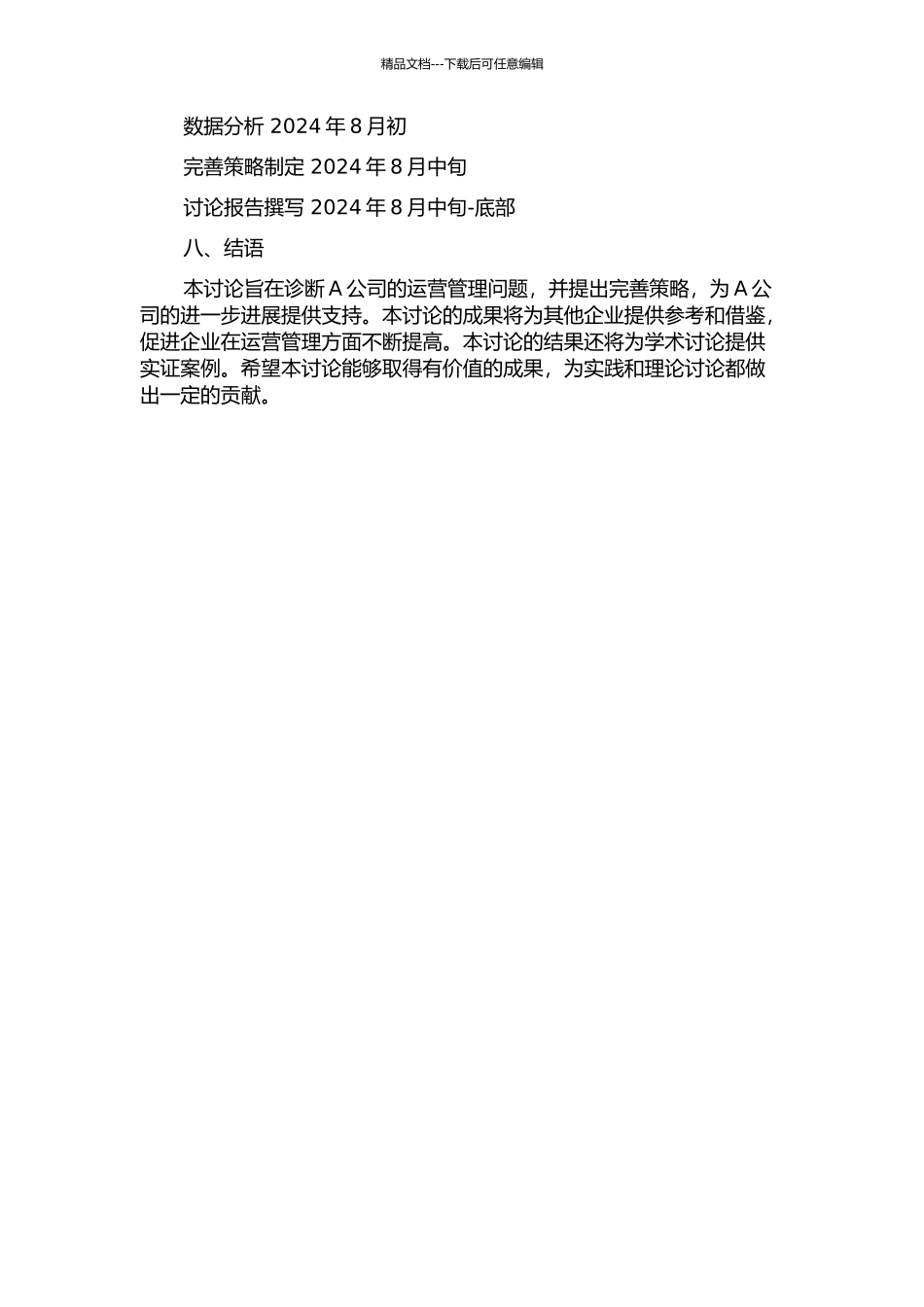 精品文档---下载后可任意编辑

数据分析 2024 年 8 月初

完善策略制定 2024 年 8 月中旬

讨论报告撰写 2024 年 8 月中旬-底部

八、结语

本讨论旨在诊断 A 公司的运营管理问题，并提出完善策略，为 A 公司的进一步进展提供支持。本讨论的成果将为其他企业提供参考和借鉴，促进企业在运营管理方面不断提高。本讨论的结果还将为学术讨论提供实证案例。希望本讨论能够取得有价值的成果，为实践和理论讨论都做出一定的贡献。